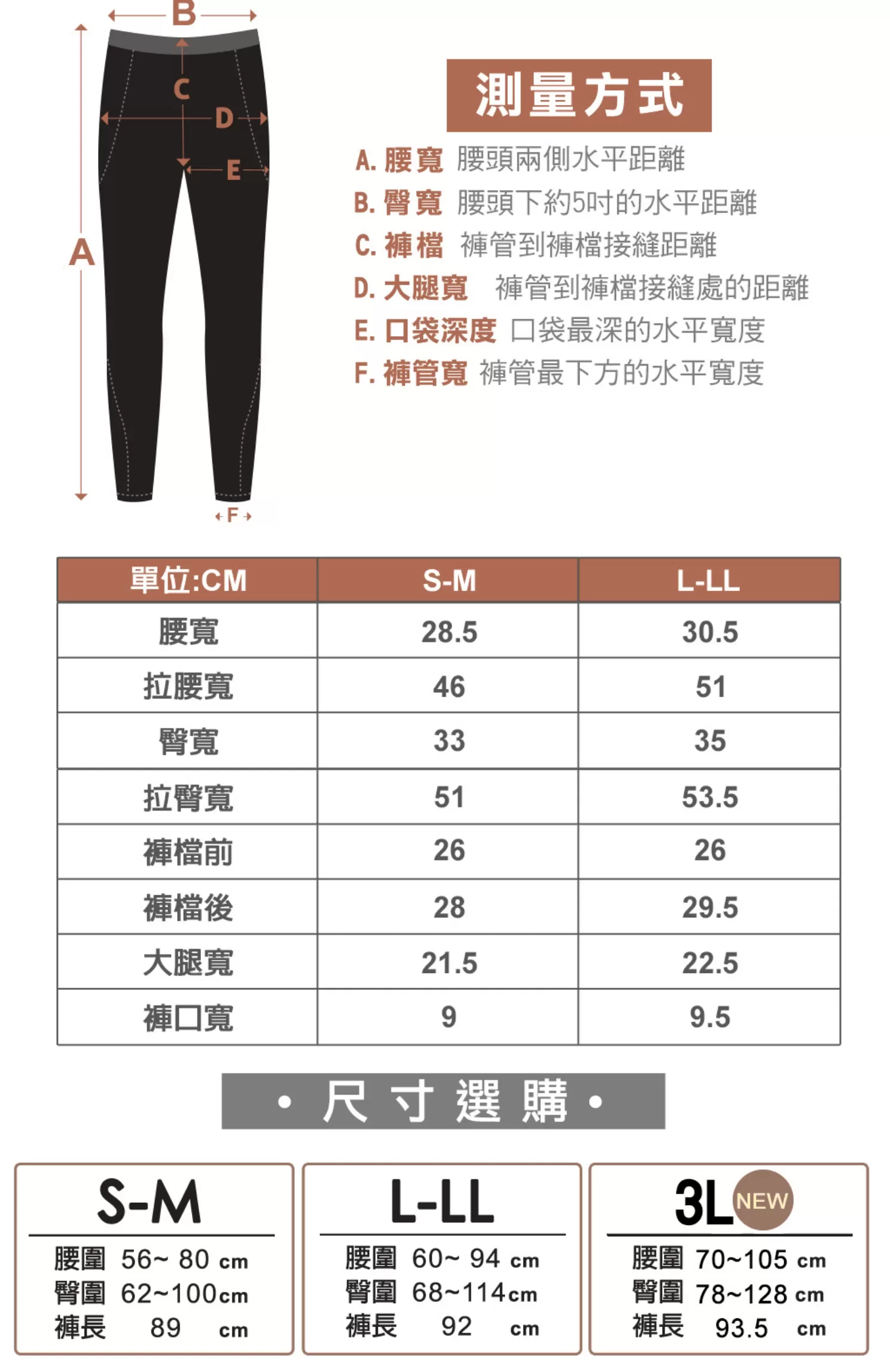 B
C
D
E
A
F

測量方式

A. 腰寬 腰頭兩側水平距離
B. 臀寬 腰頭下約5吋的水平距離
C. 褲檔 褲管到褲檔接縫距離
D. 大腿寬 褲管到褲檔接縫處的距離
E. 口袋深度 口袋最深的水平寬度
F. 褲管寬 褲管最下方的水平寬度

| 單位:CM | S-M | L-LL |
|---|---|---|
| 腰寬 | 28.5 | 30.5 |
| 拉腰寬 | 46 | 51 |
| 臀寬 | 33 | 35 |
| 拉臀寬 | 51 | 53.5 |
| 褲檔前 | 26 | 26 |
| 褲檔後 | 28 | 29.5 |
| 大腿寬 | 21.5 | 22.5 |
| 褲口寬 | 9 | 9.5 |

• 尺寸選購 •

S-M
腰圍 56~ 80 cm
臀圍 62~100cm
褲長 89 cm

L-LL
腰圍 60~ 94 cm
臀圍 68~114cm
褲長 92 cm

3L NEW
腰圍 70~105 cm
臀圍 78~128 cm
褲長 93.5 cm